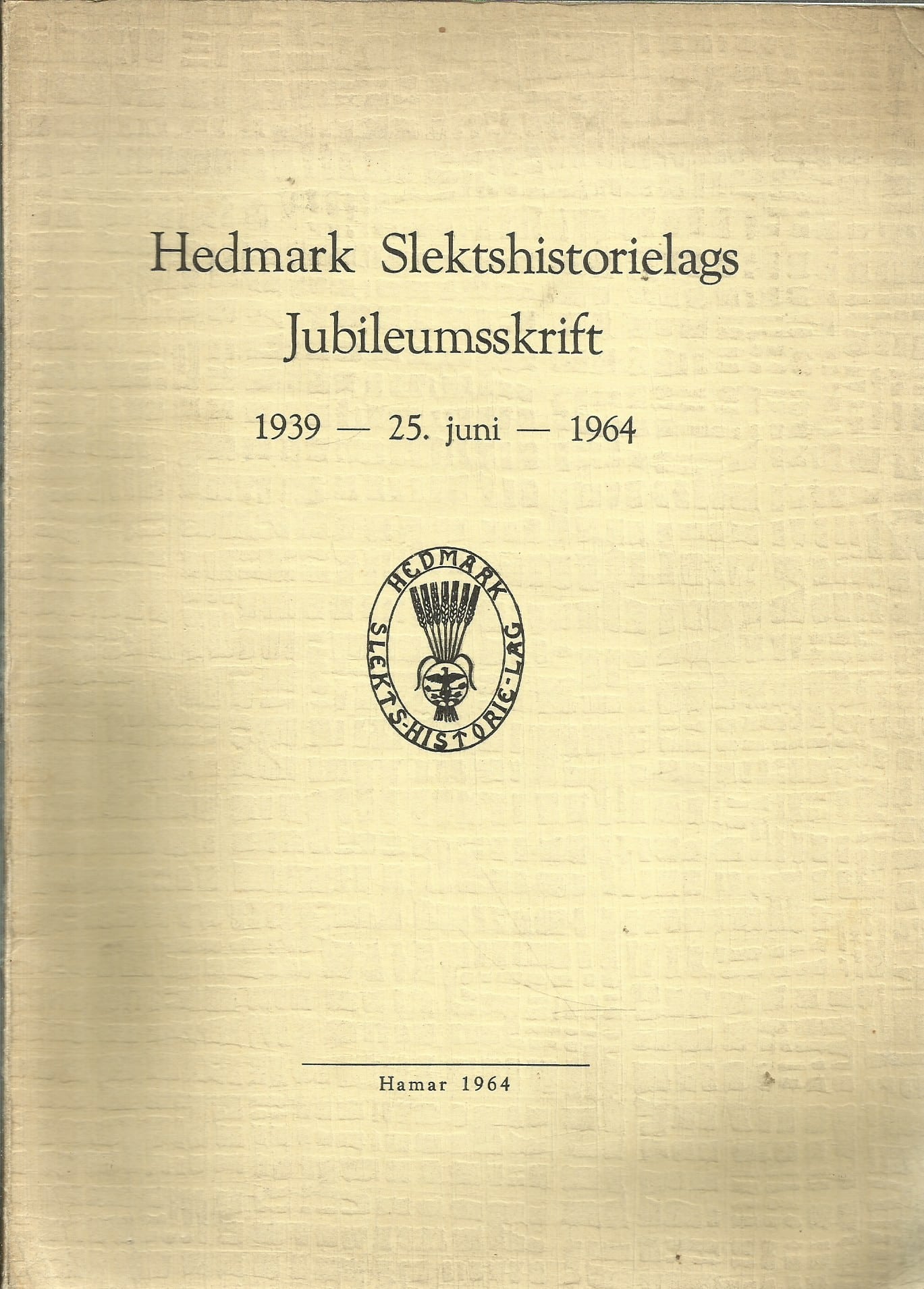 Hedmark Slektshistorielags Jubileumsskrift

1939 — 25. juni — 1964

HEDMARK SLEKTS-HISTORIE-LAG

Hamar 1964